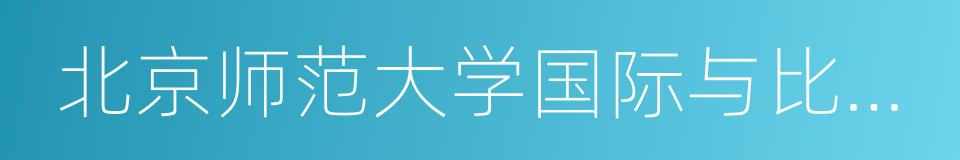 北京师范大学国际与比...